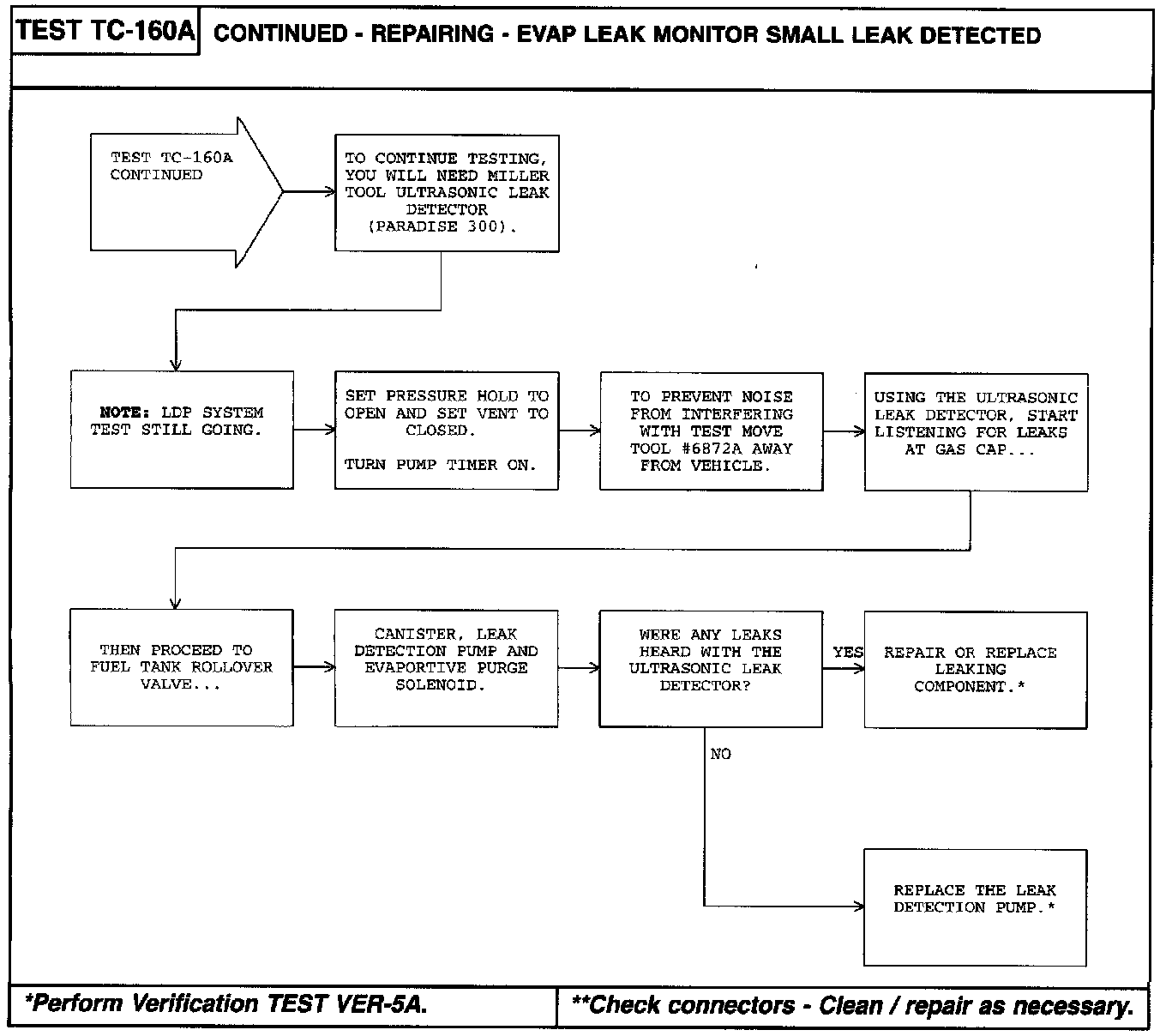 TEST TC-160A CONTINUED - REPAIRING - EVAP LEAK MONITOR SMALL LEAK DETECTED

TEST TC-160A CONTINUED

TO CONTINUE TESTING, YOU WILL NEED MILLER TOOL ULTRASONIC LEAK DETECTOR (PARADISE 300).

NOTE: LDP SYSTEM TEST STILL GOING.

SET PRESSURE HOLD TO OPEN AND SET VENT TO CLOSED.

TURN PUMP TIMER ON.

TO PREVENT NOISE FROM INTERFERING WITH TEST MOVE TOOL #6872A AWAY FROM VEHICLE.

USING THE ULTRASONIC LEAK DETECTOR, START LISTENING FOR LEAKS AT GAS CAP...

THEN PROCEED TO FUEL TANK ROLLOVER VALVE...

CANISTER, LEAK DETECTION PUMP AND EVAPORTIVE PURGE SOLENOID.

WERE ANY LEAKS HEARD WITH THE ULTRASONIC LEAK DETECTOR?

YES

REPAIR OR REPLACE LEAKING COMPONENT.*

NO

REPLACE THE LEAK DETECTION PUMP.*

*Perform Verification TEST VER-5A.

**Check connectors - Clean / repair as necessary.